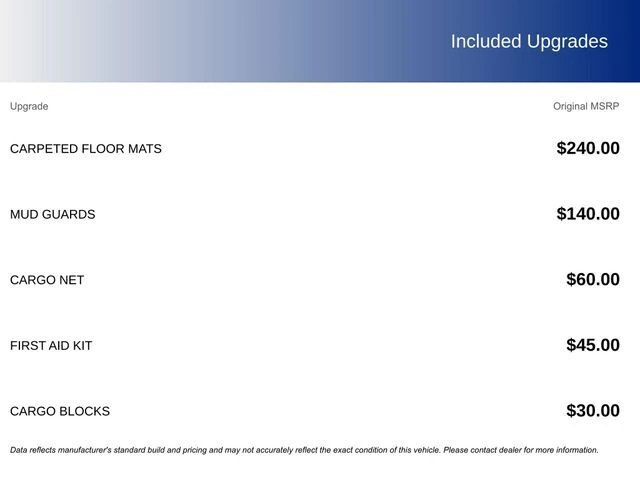 Included Upgrades

| Upgrade | Original MSRP |
|---|---|
| CARPETED FLOOR MATS | $240.00 |
| MUD GUARDS | $140.00 |
| CARGO NET | $60.00 |
| FIRST AID KIT | $45.00 |
| CARGO BLOCKS | $30.00 |

Data reflects manufacturer's standard build and pricing and may not accurately reflect the exact condition of this vehicle. Please contact dealer for more information.